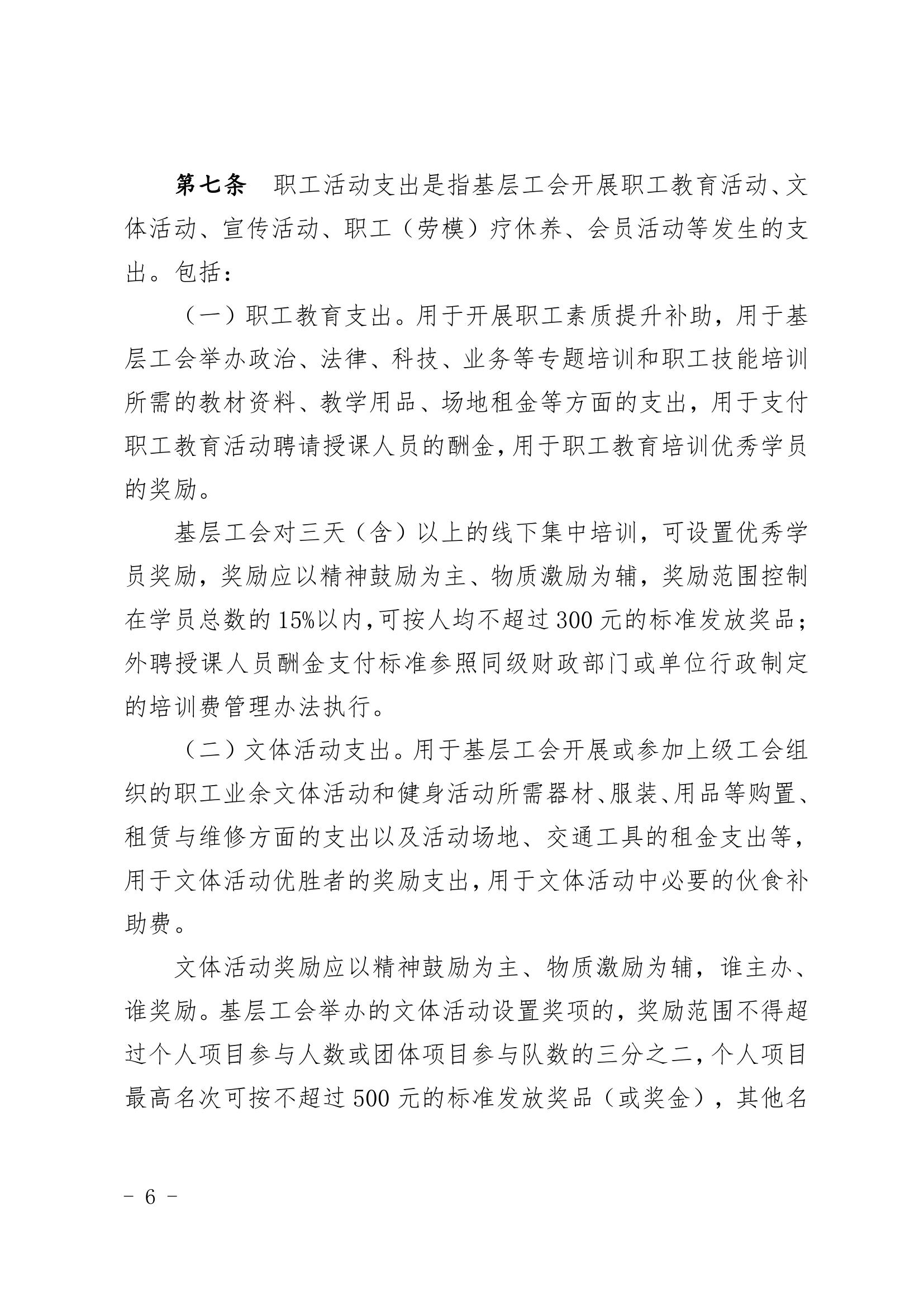 第七条 职工活动支出是指基层工会开展职工教育活动、文体活动、宣传活动、职工（劳模）疗休养、会员活动等发生的支出。包括：

（一）职工教育支出。用于开展职工素质提升补助，用于基层工会举办政治、法律、科技、业务等专题培训和职工技能培训所需的教材资料、教学用品、场地租金等方面的支出，用于支付职工教育活动聘请授课人员的酬金，用于职工教育培训优秀学员的奖励。

基层工会对三天（含）以上的线下集中培训，可设置优秀学员奖励，奖励应以精神鼓励为主、物质激励为辅，奖励范围控制在学员总数的15%以内，可按人均不超过300元的标准发放奖品；外聘授课人员酬金支付标准参照同级财政部门或单位行政制定的培训费管理办法执行。

（二）文体活动支出。用于基层工会开展或参加上级工会组织的职工业余文体活动和健身活动所需器材、服装、用品等购置、租赁与维修方面的支出以及活动场地、交通工具的租金支出等，用于文体活动优胜者的奖励支出，用于文体活动中必要的伙食补助费。

文体活动奖励应以精神鼓励为主、物质激励为辅，谁主办、谁奖励。基层工会举办的文体活动设置奖项的，奖励范围不得超过个人项目参与人数或团体项目参与队数的三分之二，个人项目最高名次可按不超过500元的标准发放奖品（或奖金），其他名

- 6 -